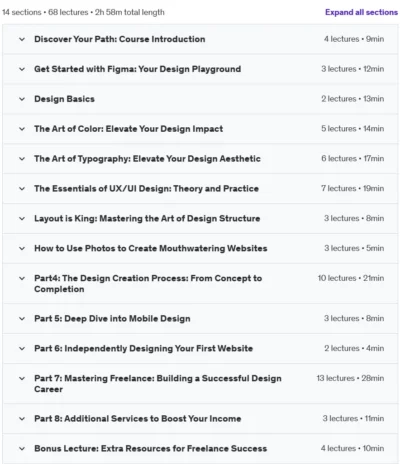 14 sections • 68 lectures • 2h 58m total length

Expand all sections

Discover Your Path: Course Introduction 4 lectures • 9min

Get Started with Figma: Your Design Playground 3 lectures • 12min

Design Basics 2 lectures • 13min

The Art of Color: Elevate Your Design Impact 5 lectures • 14min

The Art of Typography: Elevate Your Design Aesthetic 6 lectures • 17min

The Essentials of UX/UI Design: Theory and Practice 7 lectures • 19min

Layout is King: Mastering the Art of Design Structure 3 lectures • 8min

How to Use Photos to Create Mouthwatering Websites 3 lectures • 5min

Part4: The Design Creation Process: From Concept to Completion 10 lectures • 21min

Part 5: Deep Dive into Mobile Design 3 lectures • 8min

Part 6: Independently Designing Your First Website 2 lectures • 4min

Part 7: Mastering Freelance: Building a Successful Design Career 13 lectures • 28min

Part 8: Additional Services to Boost Your Income 3 lectures • 11min

Bonus Lecture: Extra Resources for Freelance Success 4 lectures • 10min